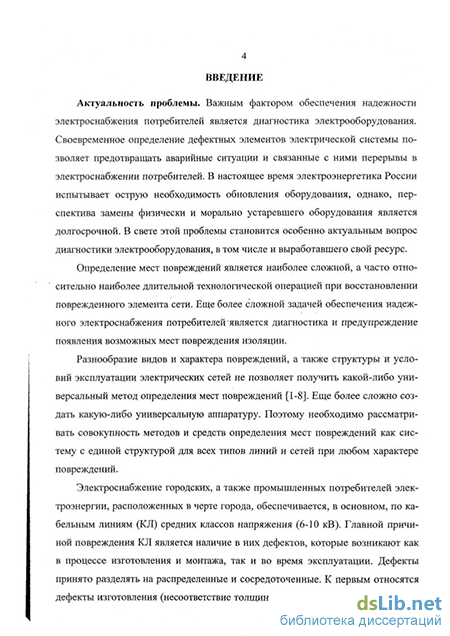 4

ВВЕДЕНИЕ

Актуальность проблемы. Важным фактором обеспечения надежности электроснабжения потребителей является диагностика электрооборудования. Своевременное определение дефектных элементов электрической системы позволяет предотвращать аварийные ситуации и связанные с ними перерывы в электроснабжении потребителей. В настоящее время электроэнергетика России испытывает острую необходимость обновления оборудования, однако, перспектива замены физически и морально устаревшего оборудования является долгосрочной. В свете этой проблемы становится особенно актуальным вопрос диагностики электрооборудования, в том числе и выработавшего свой ресурс.

Определение мест повреждений является наиболее сложной, а часто относительно наиболее длительной технологической операцией при восстановлении поврежденного элемента сети. Еще более сложной задачей обеспечения надежного электроснабжения потребителей является диагностика и предупреждение появления возможных мест повреждения изоляции.

Разнообразие видов и характера повреждений, а также структуры и условий эксплуатации электрических сетей не позволяет получить какой-либо универсальный метод определения мест повреждений [1-8]. Еще более сложно создать какую-либо универсальную аппаратуру. Поэтому необходимо рассматривать совокупность методов и средств определения мест повреждений как систему с единой структурой для всех типов линий и сетей при любом характере повреждений.

Электроснабжение городских, а также промышленных потребителей электроэнергии, расположенных в черте города, обеспечивается, в основном, по кабельным линиям (КЛ) средних классов напряжения (6-10 кВ). Главной причиной повреждения КЛ является наличие в них дефектов, которые возникают как в процессе изготовления и монтажа, так и во время эксплуатации. Дефекты принято разделять на распределенные и сосредоточенные. К первым относятся дефекты изготовления (несоответствие толщин

dsLib.net
библиотека диссертаций